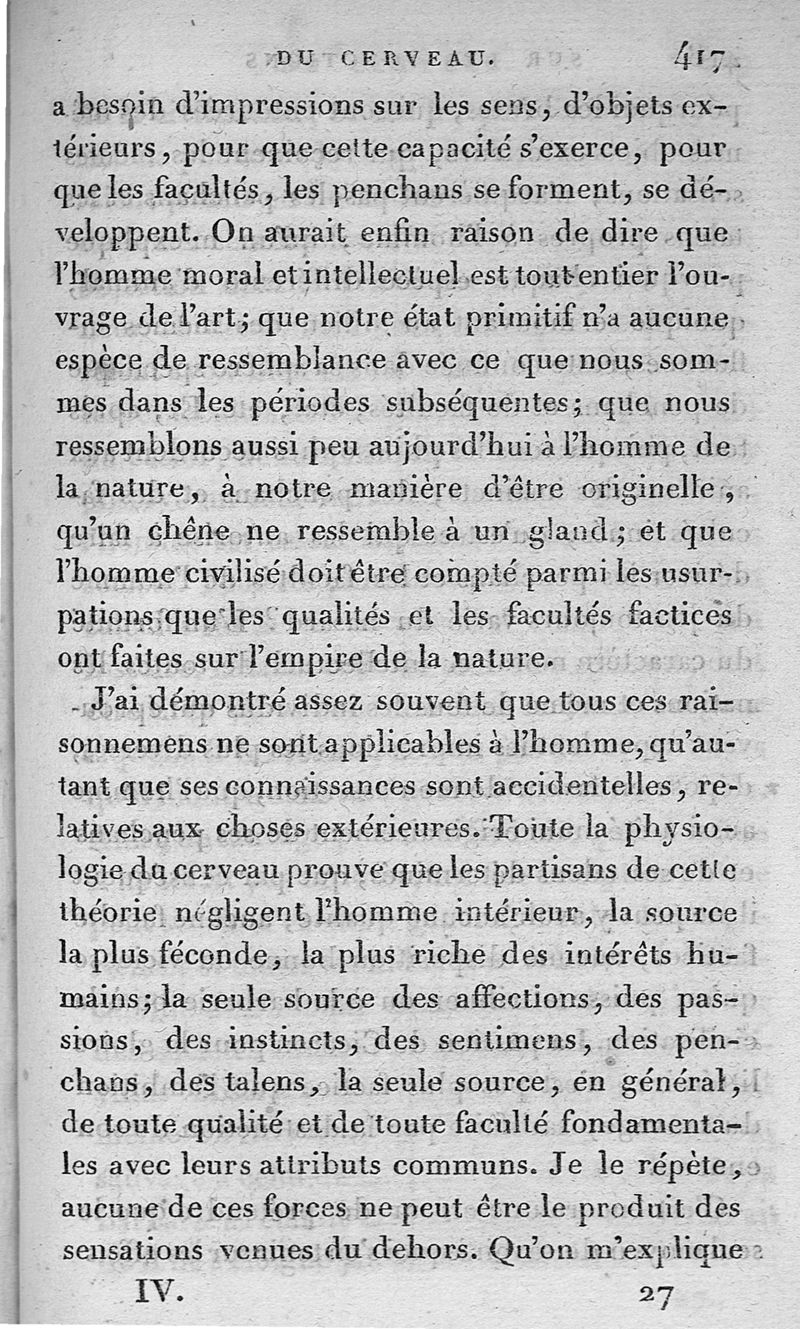 DU CERVEAU. 417

a besoin d'impressions sur les sens, d'objets extérieurs, pour que cette capacité s'exerce, pour que les facultés, les penchans se forment, se développent. On aurait enfin raison de dire que l'homme moral et intellectuel est tout entier l'ouvrage de l'art; que notre état primitif n'a aucune espèce de ressemblance avec ce que nous sommes dans les périodes subséquentes; que nous ressemblons aussi peu aujourd'hui à l'homme de la nature, à notre manière d'être originelle, qu'un chêne ne ressemble à un gland; et que l'homme civilisé doit être compté parmi les usurpations que les qualités et les facultés factices ont faites sur l'empire de la nature.

J'ai démontré assez souvent que tous ces raisonnemens ne sont applicables à l'homme, qu'autant que ses connaissances sont accidentelles, relatives aux choses extérieures. Toute la physiologie du cerveau prouve que les partisans de cette théorie négligent l'homme intérieur, la source la plus féconde, la plus riche des intérêts humains; la seule source des affections, des passions, des instincts, des sentimens, des penchans, des talens, la seule source, en général, de toute qualité et de toute faculté fondamentales avec leurs attributs communs. Je le répète, aucune de ces forces ne peut être le produit des sensations venues du dehors. Qu'on m'explique

IV. 27